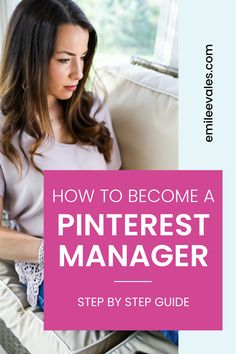 emileevales.com

HOW TO BECOME A
PINTEREST MANAGER

STEP BY STEP GUIDE